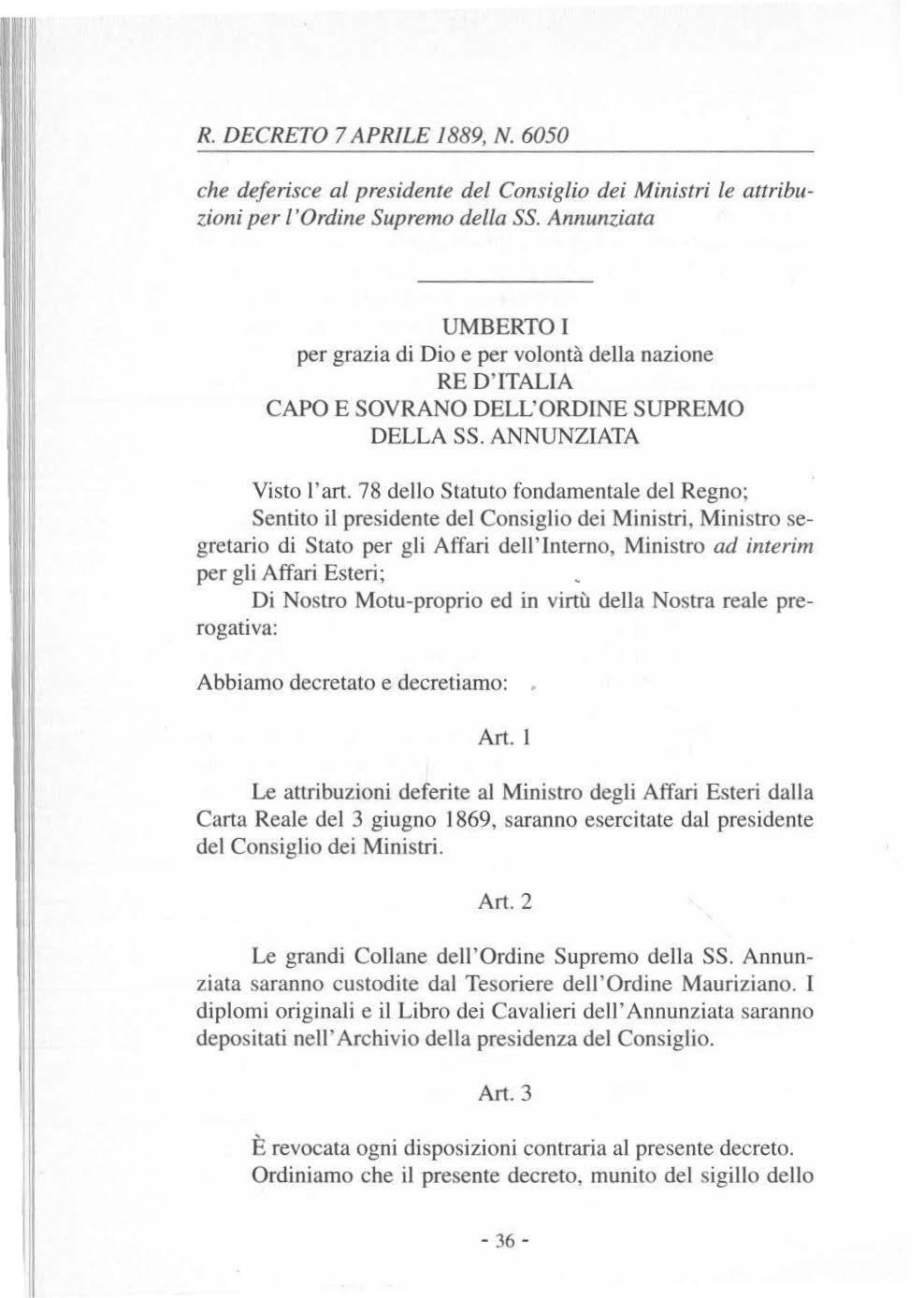 R. DECRETO 7 APRILE 1889, N. 6050

che deferisce al presidente del Consiglio dei Ministri le attribuzioni per l'Ordine Supremo della SS. Annunziata

UMBERTO I
per grazia di Dio e per volontà della nazione
RE D'ITALIA
CAPO E SOVRANO DELL'ORDINE SUPREMO
DELLA SS. ANNUNZIATA

Visto l'art. 78 dello Statuto fondamentale del Regno;

Sentito il presidente del Consiglio dei Ministri, Ministro segretario di Stato per gli Affari dell'Interno, Ministro ad interim per gli Affari Esteri;

Di Nostro Motu-proprio ed in virtù della Nostra reale prerogativa:

Abbiamo decretato e decretiamo:

Art. 1

Le attribuzioni deferite al Ministro degli Affari Esteri dalla Carta Reale del 3 giugno 1869, saranno esercitate dal presidente del Consiglio dei Ministri.

Art. 2

Le grandi Collane dell'Ordine Supremo della SS. Annunziata saranno custodite dal Tesoriere dell'Ordine Mauriziano. I diplomi originali e il Libro dei Cavalieri dell'Annunziata saranno depositati nell'Archivio della presidenza del Consiglio.

Art. 3

È revocata ogni disposizioni contraria al presente decreto.

Ordiniamo che il presente decreto, munito del sigillo dello

- 36 -